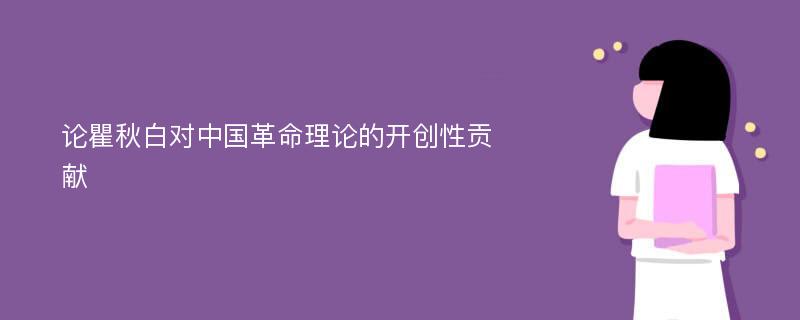 论瞿秋白对中国革命理论的开创性贡献